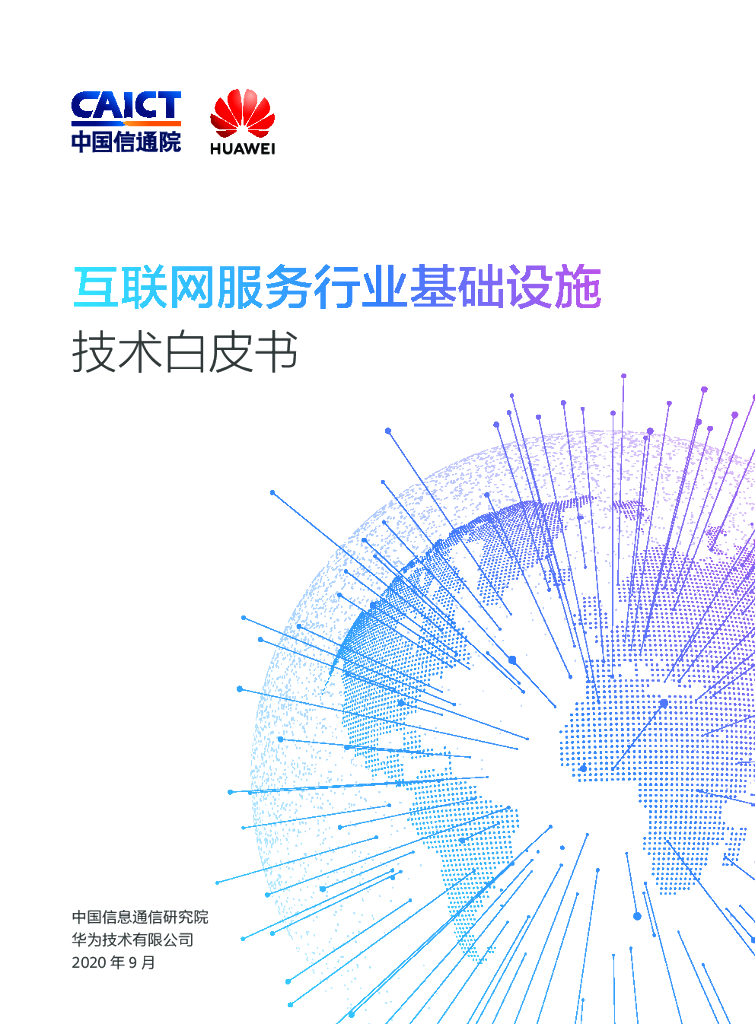 CAICT
中国信通院

HUAWEI

互联网服务行业基础设施
技术白皮书

中国信息通信研究院
华为技术有限公司
2020年9月